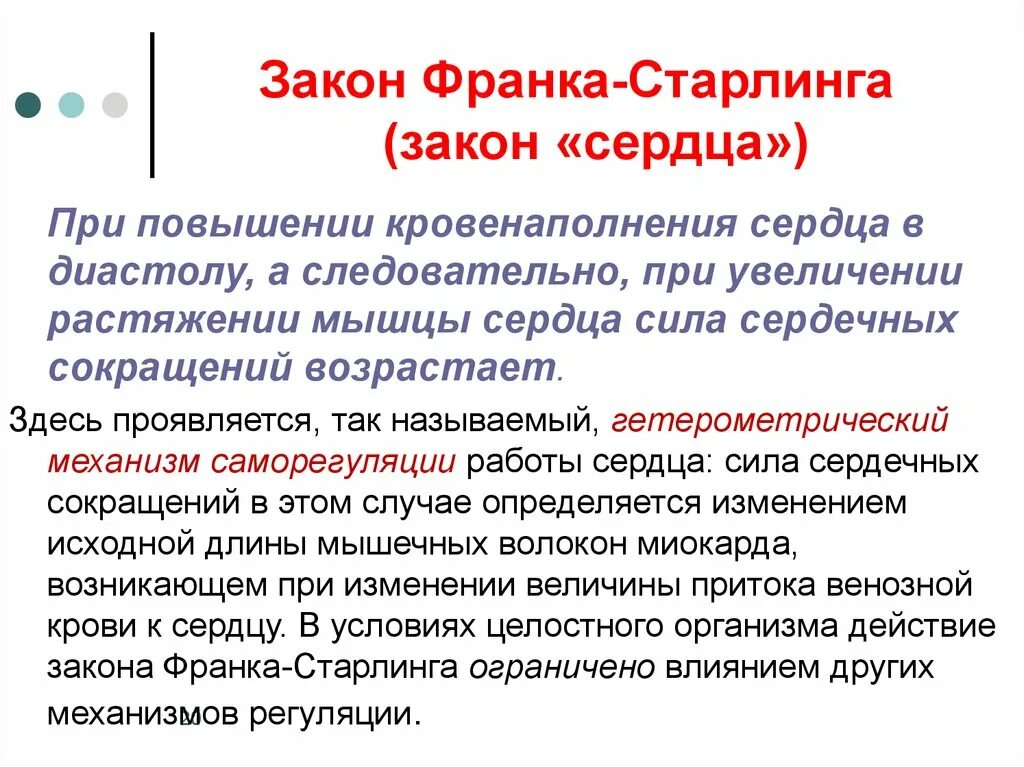 Закон Франка-Старлинга (закон «сердца»)

При повышении кровенаполнения сердца в диастолу, а следовательно, при увеличении растяжении мышцы сердца сила сердечных сокращений возрастает.

Здесь проявляется, так называемый, гетерометрический механизм саморегуляции работы сердца: сила сердечных сокращений в этом случае определяется изменением исходной длины мышечных волокон миокарда, возникающем при изменении величины притока венозной крови к сердцу. В условиях целостного организма действие закона Франка-Старлинга ограничено влиянием других механизмов регуляции.